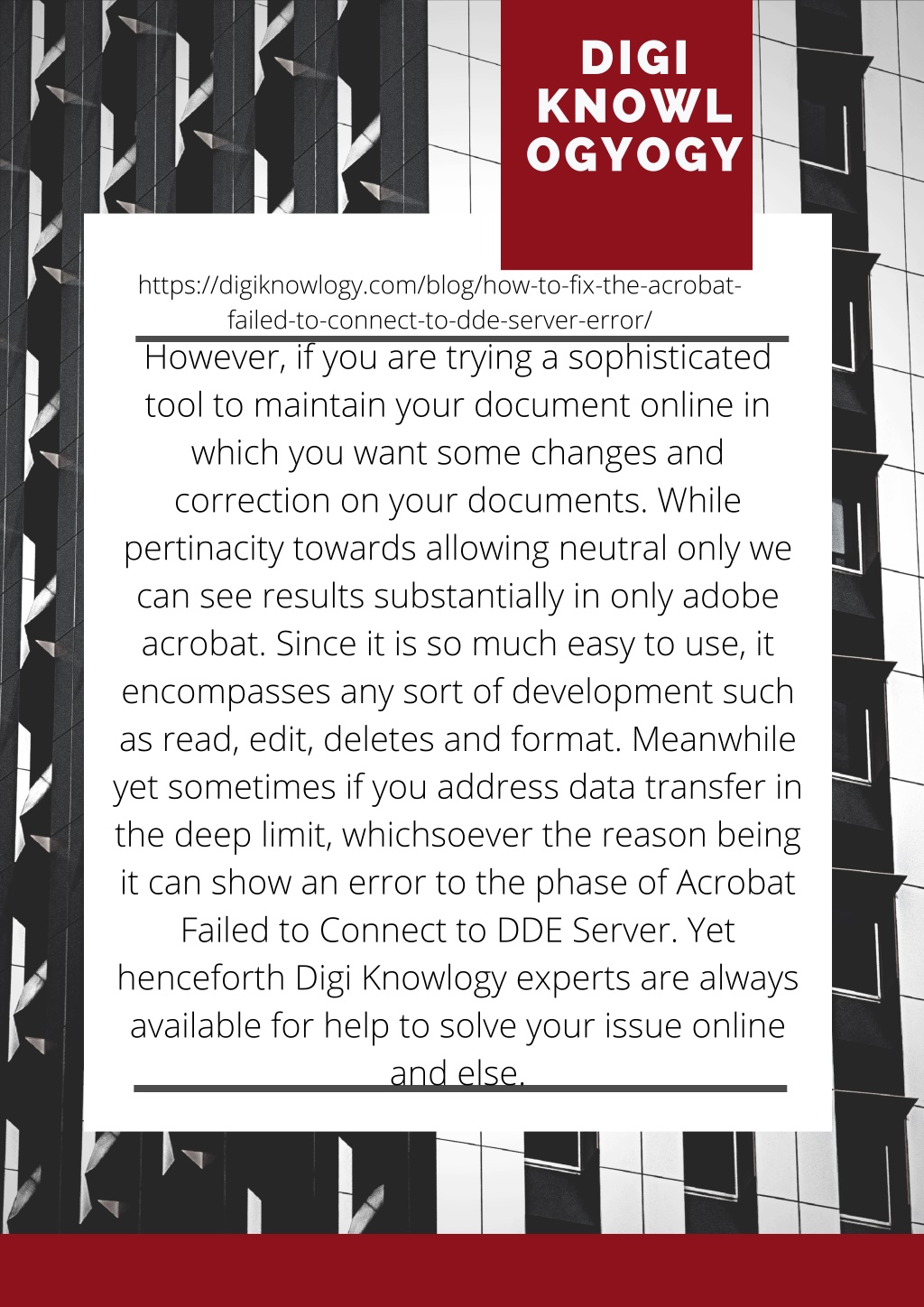 DIGI KNOWL OGYOGY

https://digiknowlogy.com/blog/how-to-fix-the-acrobat-failed-to-connect-to-dde-server-error/

However, if you are trying a sophisticated tool to maintain your document online in which you want some changes and correction on your documents. While pertinacity towards allowing neutral only we can see results substantially in only adobe acrobat. Since it is so much easy to use, it encompasses any sort of development such as read, edit, deletes and format. Meanwhile yet sometimes if you address data transfer in the deep limit, whichsoever the reason being it can show an error to the phase of Acrobat Failed to Connect to DDE Server. Yet henceforth Digi Knowlogy experts are always available for help to solve your issue online and else.